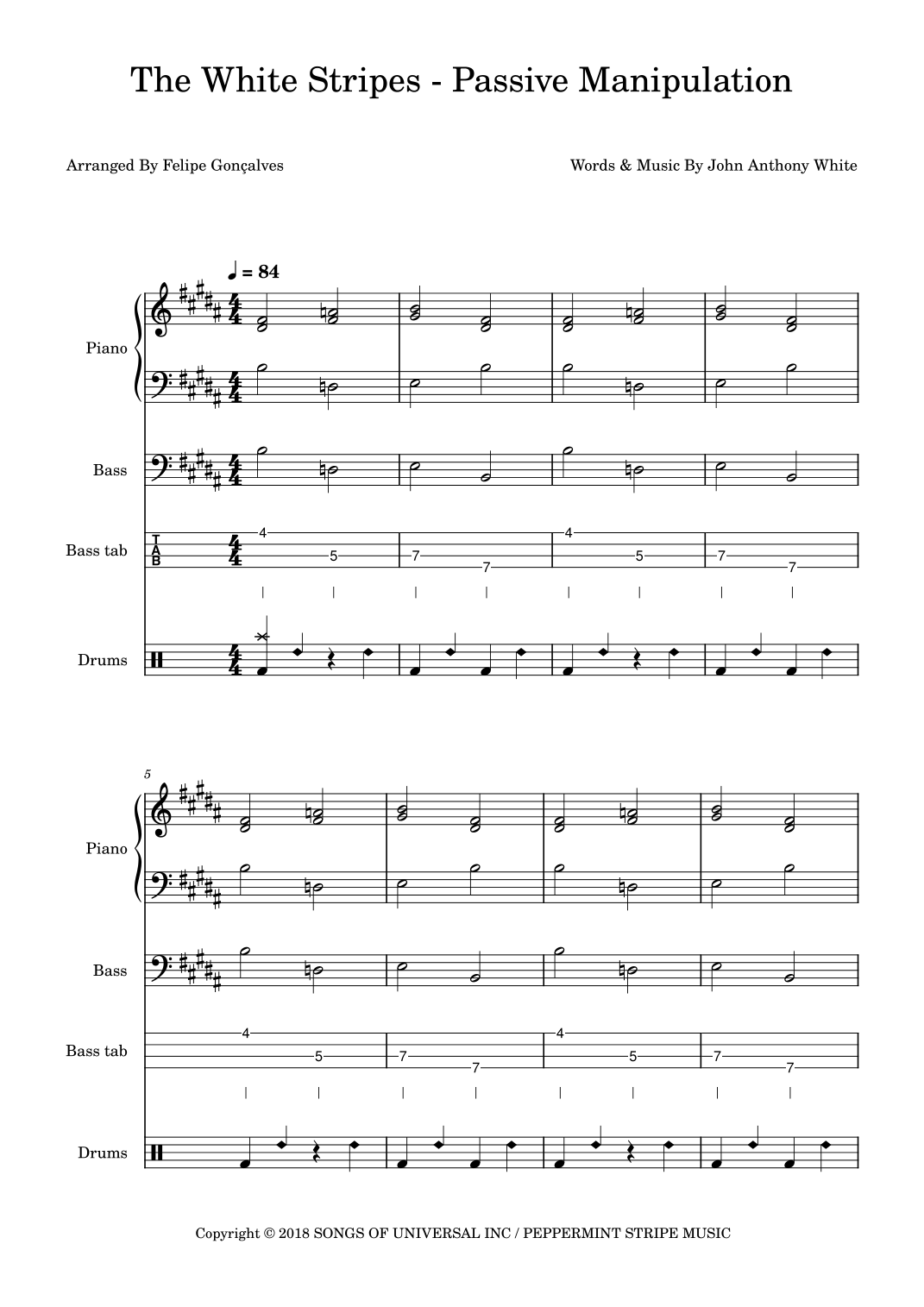 The White Stripes - Passive Manipulation

Arranged By Felipe Gonçalves

Words & Music By John Anthony White

♩ = 84

Piano

Bass

Bass tab

T
A
B

4 5 7 7 4 5 7 7

Drums

5

Piano

Bass

Bass tab

4 5 7 7 4 5 7 7

Drums

Copyright © 2018 SONGS OF UNIVERSAL INC / PEPPERMINT STRIPE MUSIC